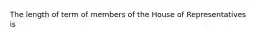 The length of term of members of the House of Representatives is